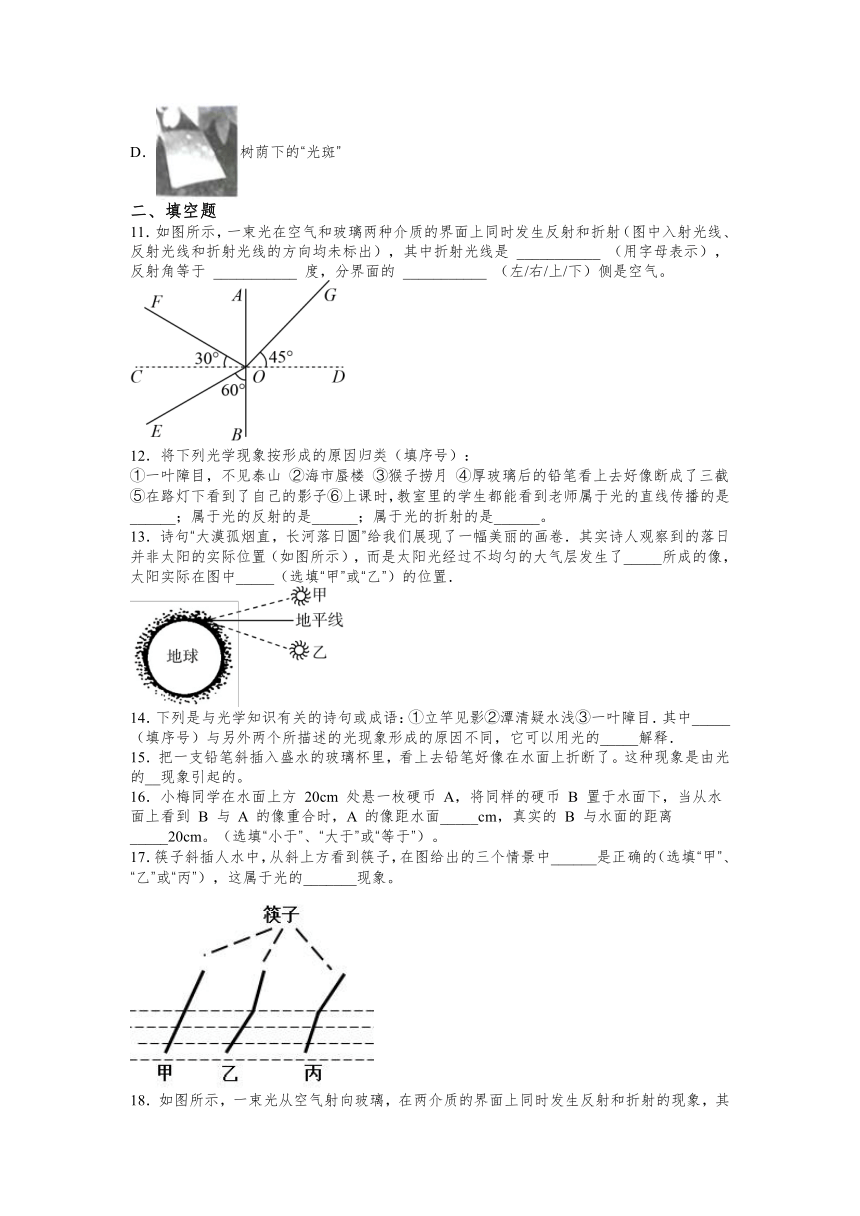 D. 树荫下的“光斑”

二、填空题

11. 如图所示，一束光在空气和玻璃两种介质的界面上同时发生反射和折射（图中入射光线、反射光线和折射光线的方向均未标出），其中折射光线是 ___________ （用字母表示），反射角等于 ___________ 度，分界面的 ___________ （左/右/上/下）侧是空气。

F A G 30° 45° C O D 60° E B

12. 将下列光学现象按形成的原因归类（填序号）：
①一叶障目，不见泰山 ②海市蜃楼 ③猴子捞月 ④厚玻璃后的铅笔看上去好像断成了三截 ⑤在路灯下看到了自己的影子⑥上课时，教室里的学生都能看到老师属于光的直线传播的是______；属于光的反射的是______；属于光的折射的是______。

13. 诗句“大漠孤烟直，长河落日圆”给我们展现了一幅美丽的画卷．其实诗人观察到的落日并非太阳的实际位置（如图所示），而是太阳光经过不均匀的大气层发生了_____所成的像，太阳实际在图中_____（选填“甲”或“乙”）的位置．

甲 地平线 地球 乙

14. 下列是与光学知识有关的诗句或成语：①立竿见影②潭清疑水浅③一叶障目．其中_____（填序号）与另外两个所描述的光现象形成的原因不同，它可以用光的_____解释．

15. 把一支铅笔斜插入盛水的玻璃杯里，看上去铅笔好像在水面上折断了。这种现象是由光的__现象引起的。

16. 小梅同学在水面上方 20cm 处悬一枚硬币 A，将同样的硬币 B 置于水面下，当从水面上看到 B 与 A 的像重合时，A 的像距水面_____cm，真实的 B 与水面的距离_____20cm。（选填“小于”、“大于”或“等于”）。

17. 筷子斜插人水中，从斜上方看到筷子，在图给出的三个情景中______是正确的（选填“甲”、“乙”或“丙”），这属于光的_______现象。

筷子
甲 乙 丙

18. 如图所示，一束光从空气射向玻璃，在两介质的界面上同时发生反射和折射的现象，其